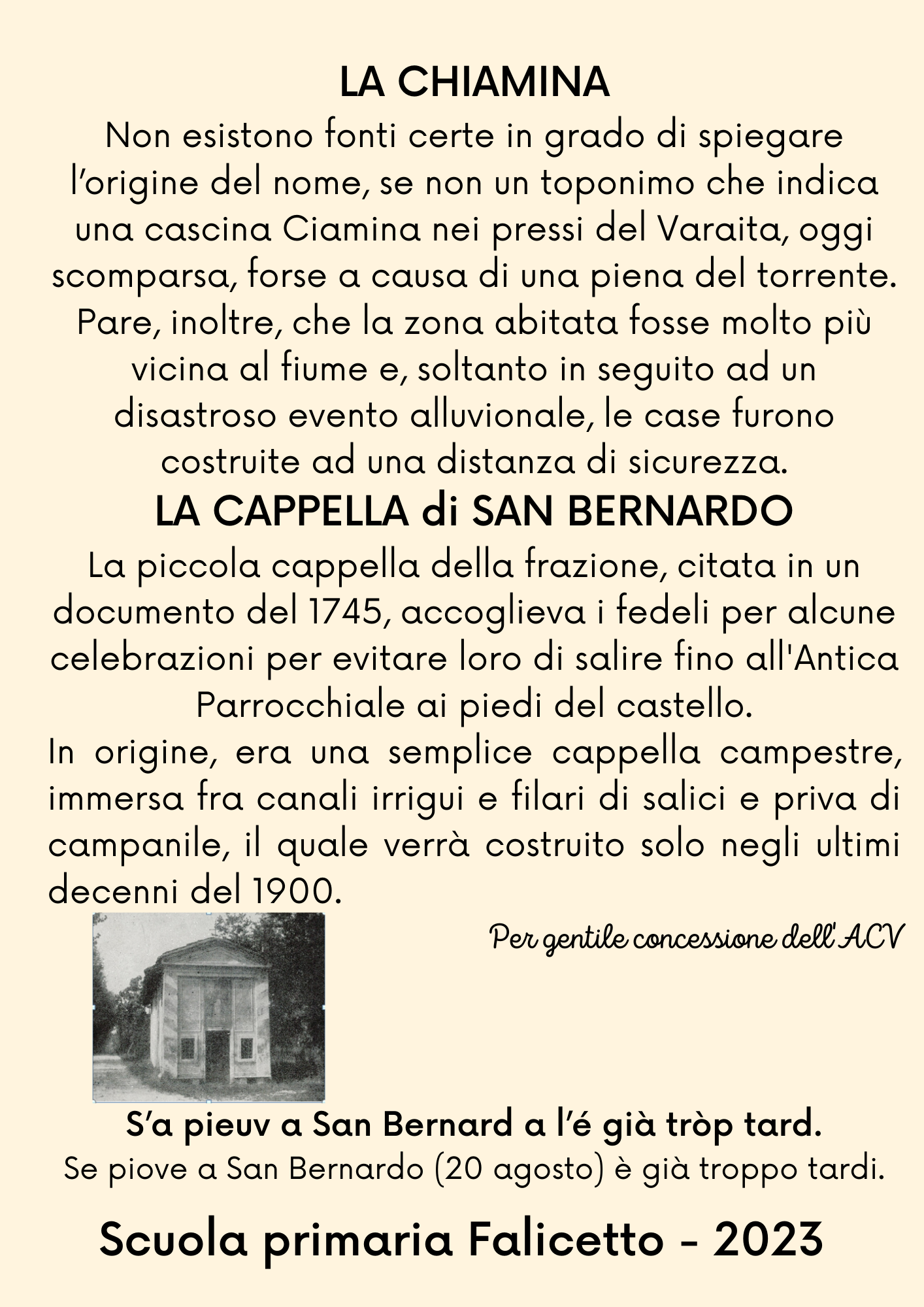 LA CHIAMINA

Non esistono fonti certe in grado di spiegare l'origine del nome, se non un toponimo che indica una cascina Ciamina nei pressi del Varaita, oggi scomparsa, forse a causa di una piena del torrente. Pare, inoltre, che la zona abitata fosse molto più vicina al fiume e, soltanto in seguito ad un disastroso evento alluvionale, le case furono costruite ad una distanza di sicurezza.

LA CAPPELLA di SAN BERNARDO

La piccola cappella della frazione, citata in un documento del 1745, accoglieva i fedeli per alcune celebrazioni per evitare loro di salire fino all'Antica Parrocchiale ai piedi del castello.

In origine, era una semplice cappella campestre, immersa fra canali irrigui e filari di salici e priva di campanile, il quale verrà costruito solo negli ultimi decenni del 1900.

Per gentile concessione dell'ACV

S'a pieuv a San Bernard a l'é già tròp tard.

Se piove a San Bernardo (20 agosto) è già troppo tardi.

Scuola primaria Falicetto - 2023